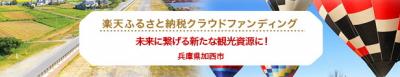 楽天ふるさと納税クラウドファンディング

未来に繋げる新たな観光資源に！

兵庫県加西市